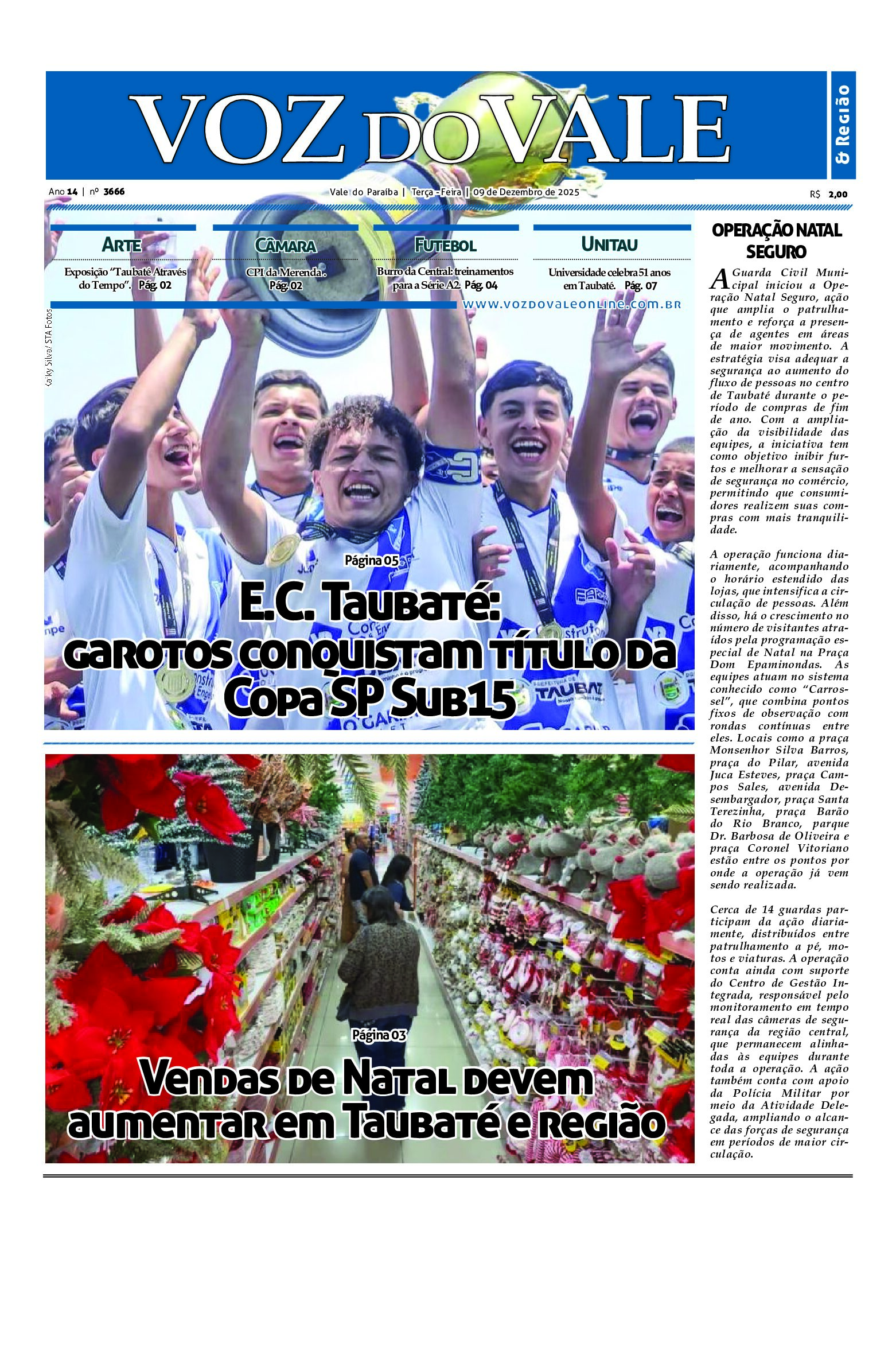 VOZ DO VALE

& Região

Ano 14 | nº 3666

Vale do Paraíba | Terça - Feira | 09 de Dezembro de 2025

R$ 2,00

ARTE

Exposição "Taubaté Através do Tempo". Pág. 02

CÂMARA

CPI da Merenda. Pág. 02

FUTEBOL

Burro da Central: treinamentos para a Série A2. Pág. 04

UNITAU

Universidade celebra 51 anos em Taubaté. Pág. 07

www.vozdovaleonline.com.br

Kaiky Silva/ STA Fotos

Página 05

E.C. Taubaté: garotos conquistam título da Copa SP Sub15

Página 03

Vendas de Natal devem aumentar em Taubaté e região

OPERAÇÃO NATAL SEGURO

A Guarda Civil Municipal iniciou a Operação Natal Seguro, ação que amplia o patrulhamento e reforça a presença de agentes em áreas de maior movimento. A estratégia visa adequar a segurança ao aumento do fluxo de pessoas no centro de Taubaté durante o período de compras de fim de ano. Com a ampliação da visibilidade das equipes, a iniciativa tem como objetivo inibir furtos e melhorar a sensação de segurança no comércio, permitindo que consumidores realizem suas compras com mais tranquilidade.

A operação funciona diariamente, acompanhando o horário estendido das lojas, que intensifica a circulação de pessoas. Além disso, há o crescimento no número de visitantes atraídos pela programação especial de Natal na Praça Dom Epaminondas. As equipes atuam no sistema conhecido como "Carrossel", que combina pontos fixos de observação com rondas contínuas entre eles. Locais como a praça Monsenhor Silva Barros, praça do Pilar, avenida Juca Esteves, praça Campos Sales, avenida Desembargador, praça Santa Terezinha, praça Barão do Rio Branco, parque Dr. Barbosa de Oliveira e praça Coronel Vitoriano estão entre os pontos por onde a operação já vem sendo realizada.

Cerca de 14 guardas participam da ação diariamente, distribuídos entre patrulhamento a pé, motos e viaturas. A operação conta ainda com suporte do Centro de Gestão Integrada, responsável pelo monitoramento em tempo real das câmeras de segurança da região central, que permanecem alinhadas às equipes durante toda a operação. A ação também conta com apoio da Polícia Militar por meio da Atividade Delegada, ampliando o alcance das forças de segurança em períodos de maior circulação.